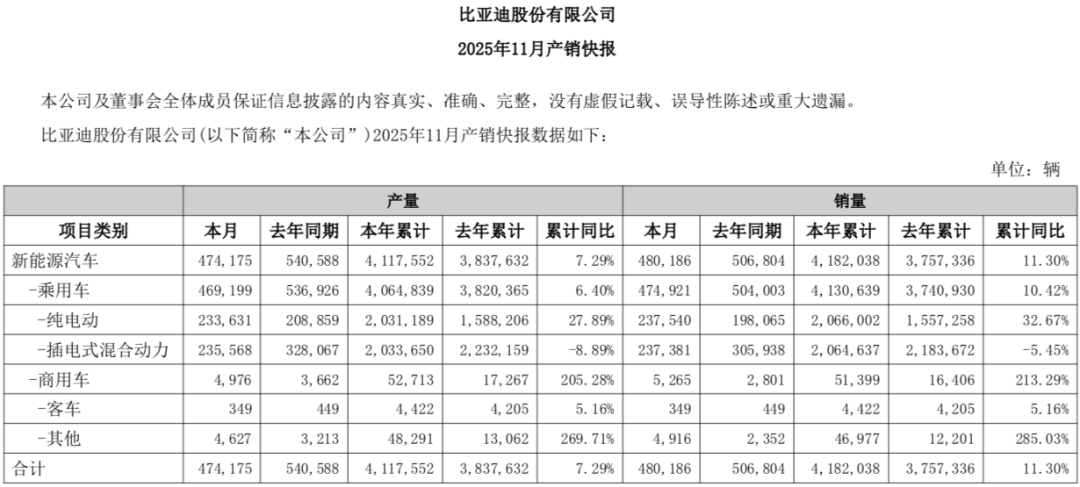 比亚迪股份有限公司

2025年11月产销快报

本公司及董事会全体成员保证信息披露的内容真实、准确、完整，没有虚假记载、误导性陈述或重大遗漏。

比亚迪股份有限公司(以下简称“本公司”)2025年11月产销快报数据如下：

单位：辆

| | 产量 | | | | | 销量 | | | | |
|---|---|---|---|---|---|---|---|---|---|---|
| 项目类别 | 本月 | 去年同期 | 本年累计 | 去年累计 | 累计同比 | 本月 | 去年同期 | 本年累计 | 去年累计 | 累计同比 |
| 新能源汽车 | 474,175 | 540,588 | 4,117,552 | 3,837,632 | 7.29% | 480,186 | 506,804 | 4,182,038 | 3,757,336 | 11.30% |
| -乘用车 | 469,199 | 536,926 | 4,064,839 | 3,820,365 | 6.40% | 474,921 | 504,003 | 4,130,639 | 3,740,930 | 10.42% |
| -纯电动 | 233,631 | 208,859 | 2,031,189 | 1,588,206 | 27.89% | 237,540 | 198,065 | 2,066,002 | 1,557,258 | 32.67% |
| -插电式混合动力 | 235,568 | 328,067 | 2,033,650 | 2,232,159 | -8.89% | 237,381 | 305,938 | 2,064,637 | 2,183,672 | -5.45% |
| -商用车 | 4,976 | 3,662 | 52,713 | 17,267 | 205.28% | 5,265 | 2,801 | 51,399 | 16,406 | 213.29% |
| -客车 | 349 | 449 | 4,422 | 4,205 | 5.16% | 349 | 449 | 4,422 | 4,205 | 5.16% |
| -其他 | 4,627 | 3,213 | 48,291 | 13,062 | 269.71% | 4,916 | 2,352 | 46,977 | 12,201 | 285.03% |
| 合计 | 474,175 | 540,588 | 4,117,552 | 3,837,632 | 7.29% | 480,186 | 506,804 | 4,182,038 | 3,757,336 | 11.30% |